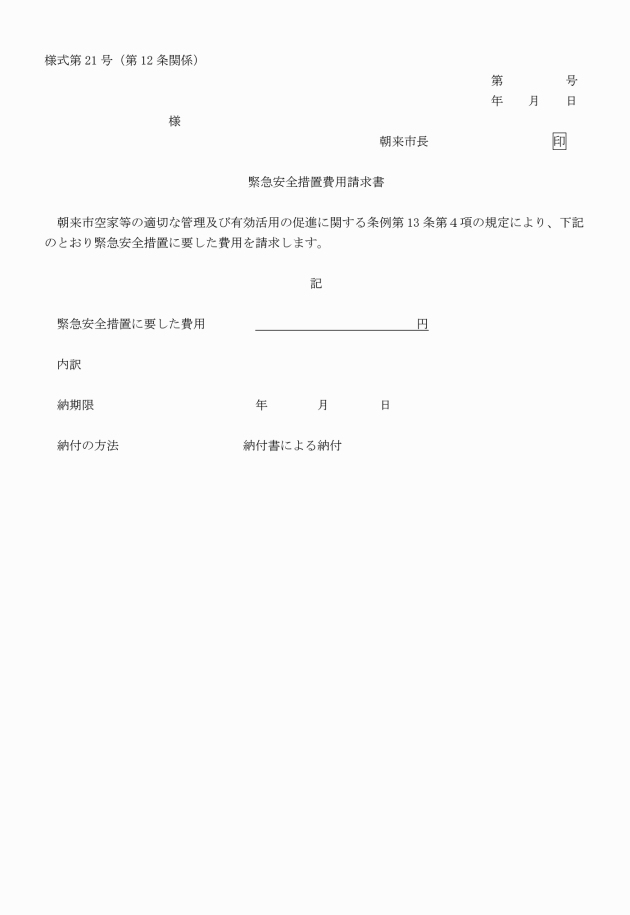 様式第 21 号（第 12 条関係）

第　　　号

年　月　日

様

朝来市長　　　　　印

緊急安全措置費用請求書

朝来市空家等の適切な管理及び有効活用の促進に関する条例第 13 条第 4 項の規定により、下記のとおり緊急安全措置に要した費用を請求します。

記

緊急安全措置に要した費用　　　　　　　　円

内訳

納期限　　　　　年　　月　　日

納付の方法　　　　納付書による納付